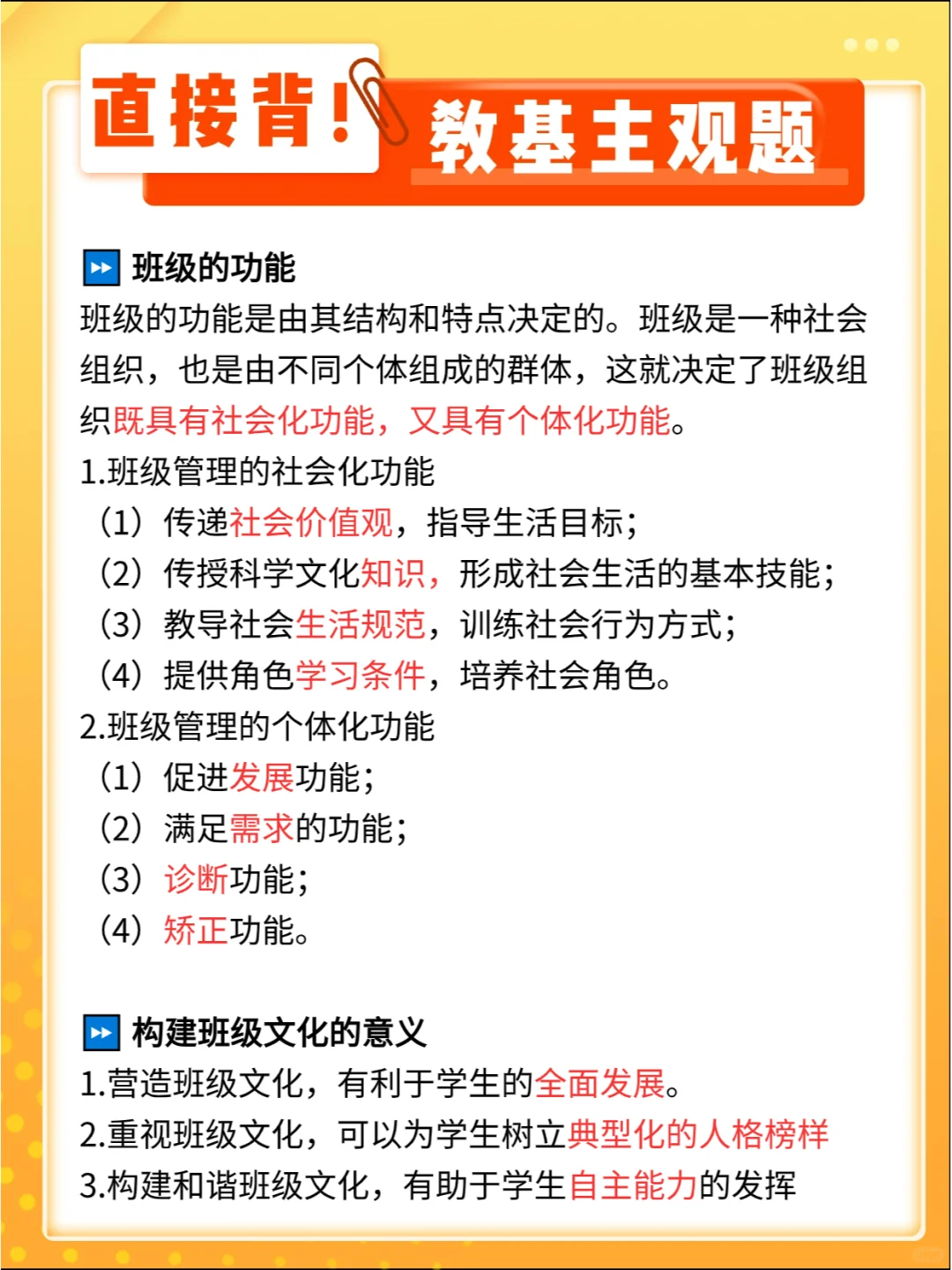 直接背！教基主观题

班级的功能

班级的功能是由其结构和特点决定的。班级是一种社会组织，也是由不同个体组成的群体，这就决定了班级组织既具有社会化功能，又具有个体化功能。

1.班级管理的社会化功能

（1）传递社会价值观，指导生活目标；

（2）传授科学文化知识，形成社会生活的基本技能；

（3）教导社会生活规范，训练社会行为方式；

（4）提供角色学习条件，培养社会角色。

2.班级管理的个体化功能

（1）促进发展功能；

（2）满足需求的功能；

（3）诊断功能；

（4）矫正功能。

构建班级文化的意义

1.营造班级文化，有利于学生的全面发展。

2.重视班级文化，可以为学生树立典型化的人格榜样

3.构建和谐班级文化，有助于学生自主能力的发挥